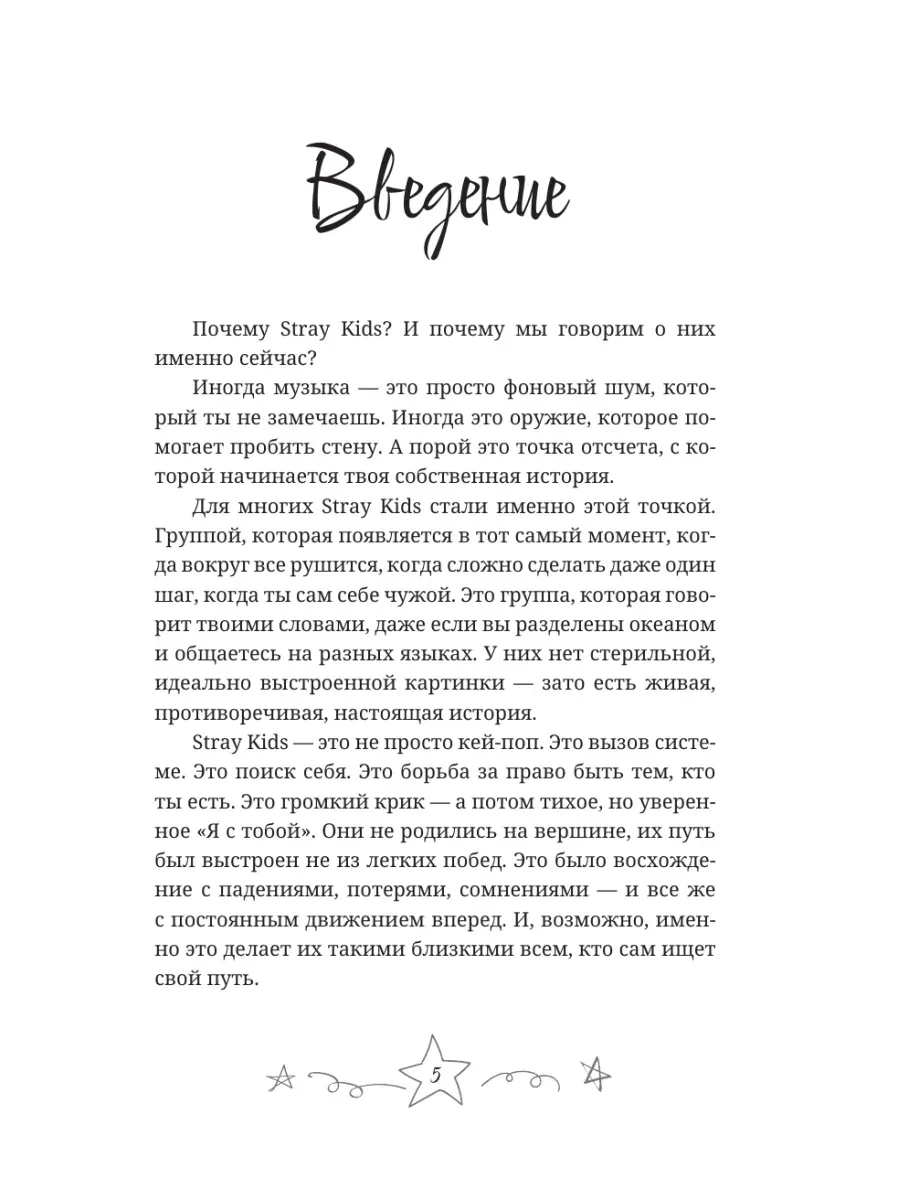 Введение

Почему Stray Kids? И почему мы говорим о них именно сейчас?

Иногда музыка — это просто фоновый шум, который ты не замечаешь. Иногда это оружие, которое помогает пробить стену. А порой это точка отсчета, с которой начинается твоя собственная история.

Для многих Stray Kids стали именно этой точкой. Группой, которая появляется в тот самый момент, когда вокруг все рушится, когда сложно сделать даже один шаг, когда ты сам себе чужой. Это группа, которая говорит твоими словами, даже если вы разделены океаном и общаетесь на разных языках. У них нет стерильной, идеально выстроенной картинки — зато есть живая, противоречивая, настоящая история.

Stray Kids — это не просто кей-поп. Это вызов системе. Это поиск себя. Это борьба за право быть тем, кто ты есть. Это громкий крик — а потом тихое, но уверенное «Я с тобой». Они не родились на вершине, их путь был выстроен не из легких побед. Это было восхождение с падениями, потерями, сомнениями — и все же с постоянным движением вперед. И, возможно, именно это делает их такими близкими всем, кто сам ищет свой путь.

5